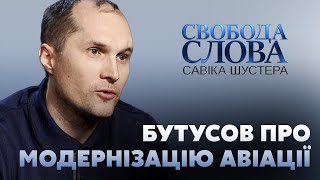 СВОБОДА СЛОВА
САВІКА ШУСТЕРА

БУТУСОВ ПРО МОДЕРНІЗАЦІЮ АВІАЦІЇ